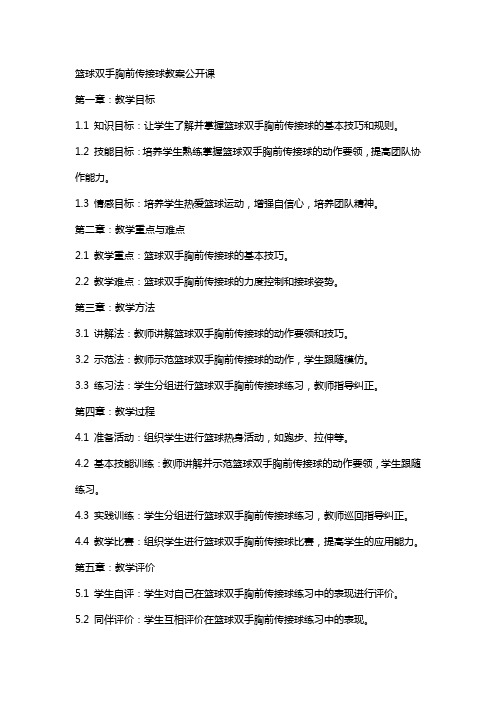 篮球双手胸前传接球教案公开课

第一章：教学目标

1.1 知识目标：让学生了解并掌握篮球双手胸前传接球的基本技巧和规则。

1.2 技能目标：培养学生熟练掌握篮球双手胸前传接球的动作要领，提高团队协作能力。

1.3 情感目标：培养学生热爱篮球运动，增强自信心，培养团队精神。

第二章：教学重点与难点

2.1 教学重点：篮球双手胸前传接球的基本技巧。

2.2 教学难点：篮球双手胸前传接球的力度控制和接球姿势。

第三章：教学方法

3.1 讲解法：教师讲解篮球双手胸前传接球的动作要领和技巧。

3.2 示范法：教师示范篮球双手胸前传接球的动作，学生跟随模仿。

3.3 练习法：学生分组进行篮球双手胸前传接球练习，教师指导纠正。

第四章：教学过程

4.1 准备活动：组织学生进行篮球热身活动，如跑步、拉伸等。

4.2 基本技能训练：教师讲解并示范篮球双手胸前传接球的动作要领，学生跟随练习。

4.3 实践训练：学生分组进行篮球双手胸前传接球练习，教师巡回指导纠正。

4.4 教学比赛：组织学生进行篮球双手胸前传接球比赛，提高学生的应用能力。

第五章：教学评价

5.1 学生自评：学生对自己在篮球双手胸前传接球练习中的表现进行评价。

5.2 同伴评价：学生互相评价在篮球双手胸前传接球练习中的表现。